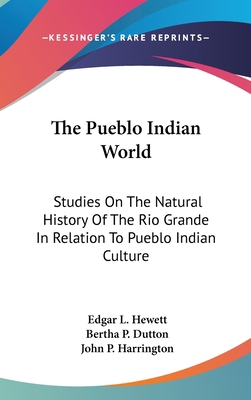 —KESSINGER'S RARE REPRINTS—

The Pueblo Indian World

Studies On The Natural History Of The Rio Grande In Relation To Pueblo Indian Culture

Edgar L. Hewett
Bertha P. Dutton
John P. Harrington